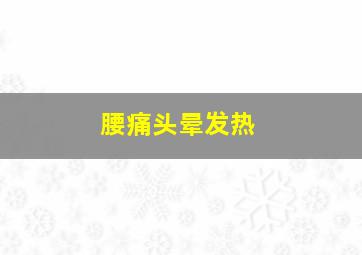 腰痛头晕发热